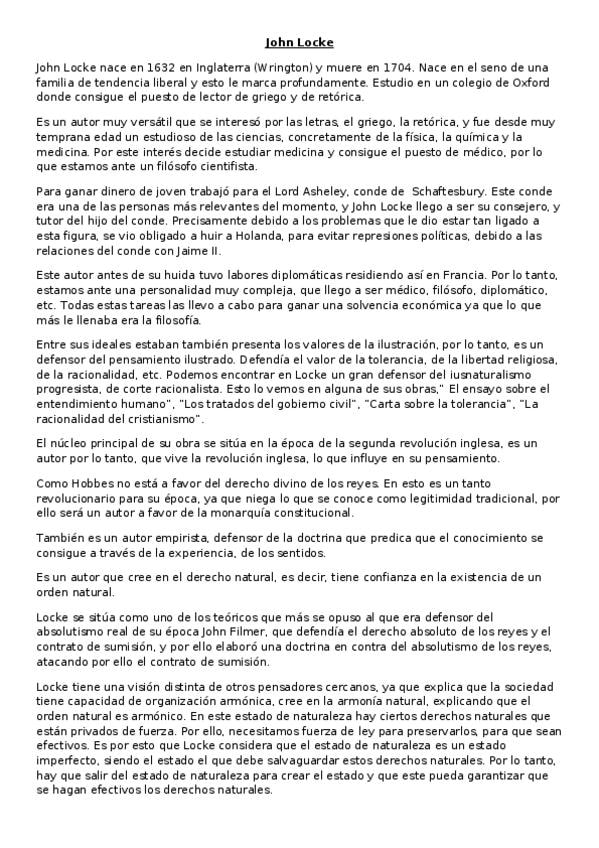 John Locke

John Locke nace en 1632 en Inglaterra (Wrington) y muere en 1704. Nace en el seno de una familia de tendencia liberal y esto le marca profundamente. Estudio en un colegio de Oxford donde consigue el puesto de lector de griego y de retórica.

Es un autor muy versátil que se interesó por las letras, el griego, la retórica, y fue desde muy temprana edad un estudioso de las ciencias, concretamente de la física, la química y la medicina. Por este interés decide estudiar medicina y consigue el puesto de médico, por lo que estamos ante un filósofo cientifista.

Para ganar dinero de joven trabajó para el Lord Asheley, conde de Schaftesbury. Este conde era una de las personas más relevantes del momento, y John Locke llego a ser su consejero, y tutor del hijo del conde. Precisamente debido a los problemas que le dio estar tan ligado a esta figura, se vio obligado a huir a Holanda, para evitar represiones políticas, debido a las relaciones del conde con Jaime II.

Este autor antes de su huida tuvo labores diplomáticas residiendo así en Francia. Por lo tanto, estamos ante una personalidad muy compleja, que llego a ser médico, filósofo, diplomático, etc. Todas estas tareas las llevo a cabo para ganar una solvencia económica ya que lo que más le llenaba era la filosofía.

Entre sus ideales estaban también presenta los valores de la ilustración, por lo tanto, es un defensor del pensamiento ilustrado. Defendía el valor de la tolerancia, de la libertad religiosa, de la racionalidad, etc. Podemos encontrar en Locke un gran defensor del iusnaturalismo progresista, de corte racionalista. Esto lo vemos en alguna de sus obras," El ensayo sobre el entendimiento humano", "Los tratados del gobierno civil", "Carta sobre la tolerancia", "La racionalidad del cristianismo".

El núcleo principal de su obra se sitúa en la época de la segunda revolución inglesa, es un autor por lo tanto, que vive la revolución inglesa, lo que influye en su pensamiento.

Como Hobbes no está a favor del derecho divino de los reyes. En esto es un tanto revolucionario para su época, ya que niega lo que se conoce como legitimidad tradicional, por ello será un autor a favor de la monarquía constitucional.

También es un autor empirista, defensor de la doctrina que predica que el conocimiento se consigue a través de la experiencia, de los sentidos.

Es un autor que cree en el derecho natural, es decir, tiene confianza en la existencia de un orden natural.

Locke se sitúa como uno de los teóricos que más se opuso al que era defensor del absolutismo real de su época John Filmer, que defendía el derecho absoluto de los reyes y el contrato de sumisión, y por ello elaboró una doctrina en contra del absolutismo de los reyes, atacando por ello el contrato de sumisión.

Locke tiene una visión distinta de otros pensadores cercanos, ya que explica que la sociedad tiene capacidad de organización armónica, cree en la armonía natural, explicando que el orden natural es armónico. En este estado de naturaleza hay ciertos derechos naturales que están privados de fuerza. Por ello, necesitamos fuerza de ley para preservarlos, para que sean efectivos. Es por esto que Locke considera que el estado de naturaleza es un estado imperfecto, siendo el estado el que debe salvaguardar estos derechos naturales. Por lo tanto, hay que salir del estado de naturaleza para crear el estado y que este pueda garantizar que se hagan efectivos los derechos naturales.